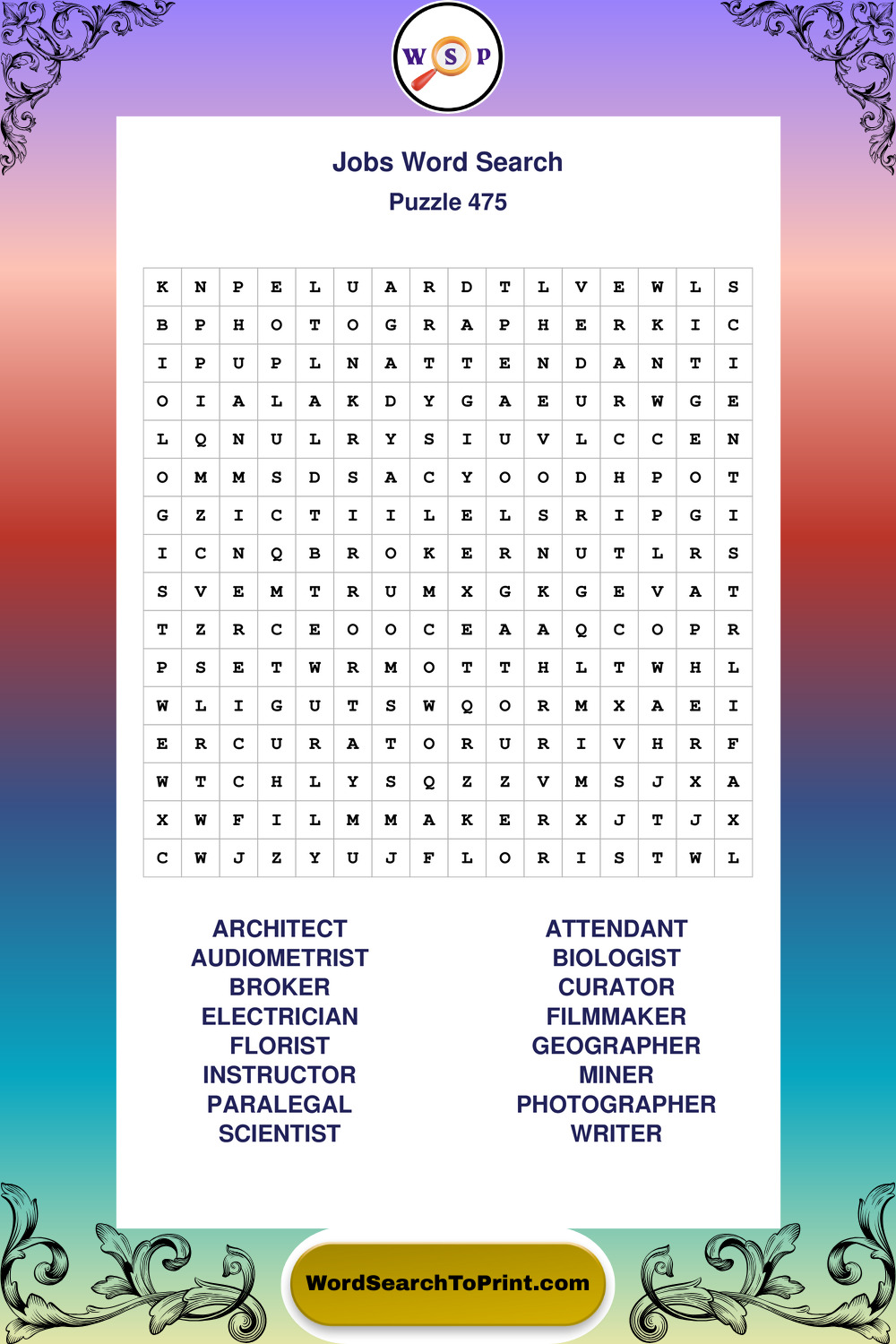 W S P

Jobs Word Search
Puzzle 475

| K | N | P | E | L | U | A | R | D | T | L | V | E | W | L | S |
|---|---|---|---|---|---|---|---|---|---|---|---|---|---|---|---|
| B | P | H | O | T | O | G | R | A | P | H | E | R | K | I | C |
| I | P | U | P | L | N | A | T | T | E | N | D | A | N | T | I |
| O | I | A | L | A | K | D | Y | G | A | E | U | R | W | G | E |
| L | Q | N | U | L | R | Y | S | I | U | V | L | C | C | E | N |
| O | M | M | S | D | S | A | C | Y | O | O | D | H | P | O | T |
| G | Z | I | C | T | I | I | L | E | L | S | R | I | P | G | I |
| I | C | N | Q | B | R | O | K | E | R | N | U | T | L | R | S |
| S | V | E | M | T | R | U | M | X | G | K | G | E | V | A | T |
| T | Z | R | C | E | O | O | C | E | A | A | Q | C | O | P | R |
| P | S | E | T | W | R | M | O | T | T | H | L | T | W | H | L |
| W | L | I | G | U | T | S | W | Q | O | R | M | X | A | E | I |
| E | R | C | U | R | A | T | O | R | U | R | I | V | H | R | F |
| W | T | C | H | L | Y | S | Q | Z | Z | V | M | S | J | X | A |
| X | W | F | I | L | M | M | A | K | E | R | X | J | T | J | X |
| C | W | J | Z | Y | U | J | F | L | O | R | I | S | T | W | L |

ARCHITECT
AUDIOMETRIST
BROKER
ELECTRICIAN
FLORIST
INSTRUCTOR
PARALEGAL
SCIENTIST

ATTENDANT
BIOLOGIST
CURATOR
FILMMAKER
GEOGRAPHER
MINER
PHOTOGRAPHER
WRITER

WordSearchToPrint.com